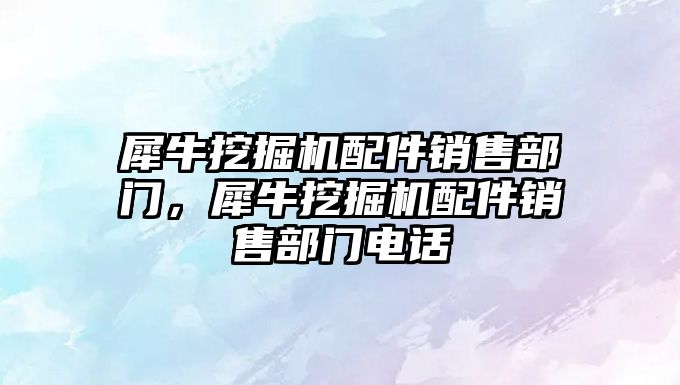 犀牛挖掘机配件销售部门，犀牛挖掘机配件销售部门电话